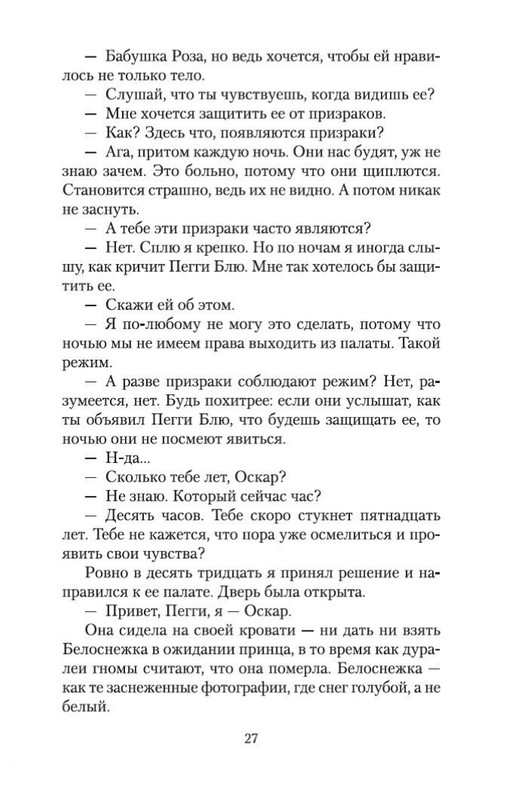 — Бабушка Роза, но ведь хочется, чтобы ей нравилось не только тело.

— Слушай, что ты чувствуешь, когда видишь ее?

— Мне хочется защитить ее от призраков.

— Как? Здесь что, появляются призраки?

— Ага, притом каждую ночь. Они нас будят, уж не знаю зачем. Это больно, потому что они щиплются. Становится страшно, ведь их не видно. А потом никак не заснуть.

— А тебе эти призраки часто являются?

— Нет. Сплю я крепко. Но по ночам я иногда слышу, как кричит Пегги Блю. Мне так хотелось бы защитить ее.

— Скажи ей об этом.

— Я по-любому не могу это сделать, потому что ночью мы не имеем права выходить из палаты. Такой режим.

— А разве призраки соблюдают режим? Нет, разумеется, нет. Будь похитрее: если они услышат, как ты объявил Пегги Блю, что будешь защищать ее, то ночью они не посмеют явиться.

— Н-да...

— Сколько тебе лет, Оскар?

— Не знаю. Который сейчас час?

— Десять часов. Тебе скоро стукнет пятнадцать лет. Тебе не кажется, что пора уже осмелиться и проявить свои чувства?

Ровно в десять тридцать я принял решение и направился к ее палате. Дверь была открыта.

— Привет, Пегги, я — Оскар.

Она сидела на своей кровати — ни дать ни взять Белоснежка в ожидании принца, в то время как дуралеи гномы считают, что она померла. Белоснежка — как те заснеженные фотографии, где снег голубой, а не белый.

27